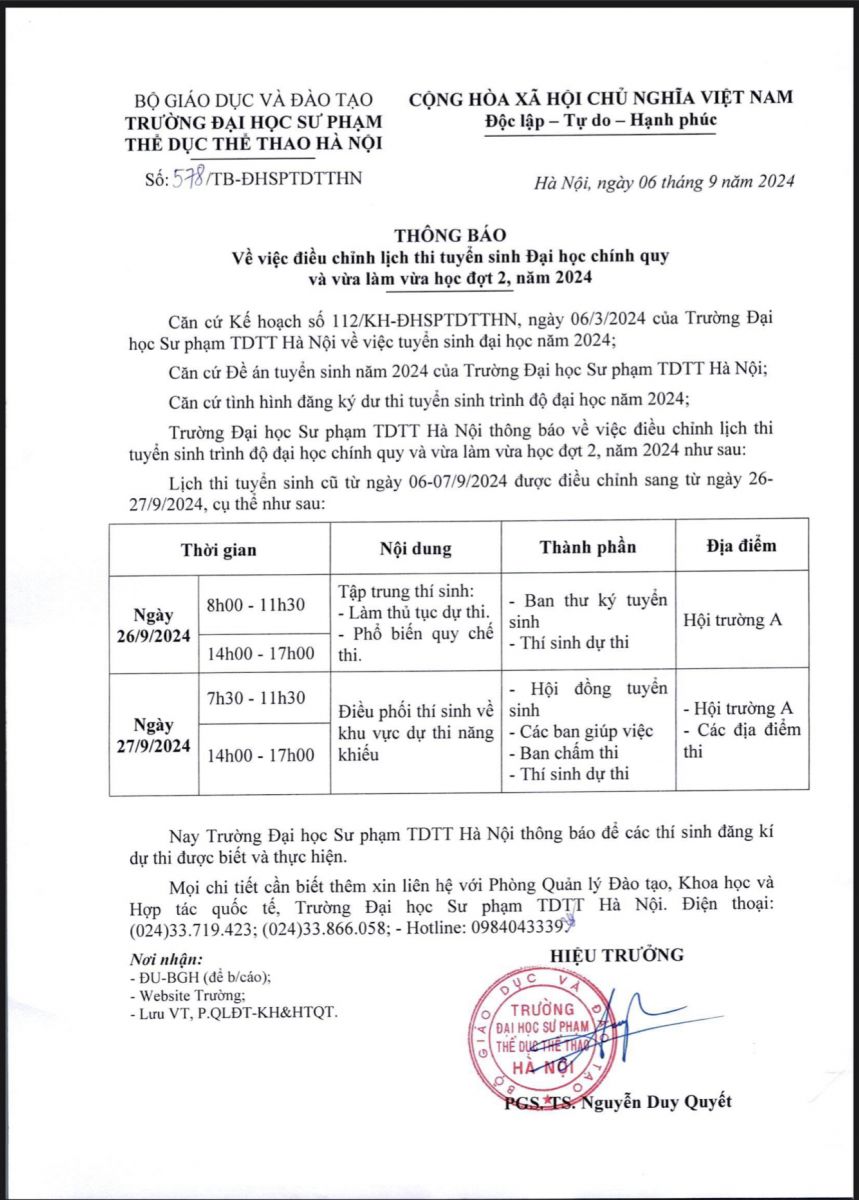 BỘ GIÁO DỤC VÀ ĐÀO TẠO
TRƯỜNG ĐẠI HỌC SƯ PHẠM
THỂ DỤC THỂ THAO HÀ NỘI

Số: 578/TB-ĐHSPTDTTHN

CỘNG HÒA XÃ HỘI CHỦ NGHĨA VIỆT NAM
Độc lập – Tự do – Hạnh phúc

Hà Nội, ngày 06 tháng 9 năm 2024

THÔNG BÁO
Về việc điều chỉnh lịch thi tuyển sinh Đại học chính quy và vừa làm vừa học đợt 2, năm 2024

Căn cứ Kế hoạch số 112/KH-ĐHSPTDTTHN, ngày 06/3/2024 của Trường Đại học Sư phạm TDTT Hà Nội về việc tuyển sinh đại học năm 2024;

Căn cứ Đề án tuyển sinh năm 2024 của Trường Đại học Sư phạm TDTT Hà Nội;

Căn cứ tình hình đăng ký dư thi tuyển sinh trình độ đại học năm 2024;

Trường Đại học Sư phạm TDTT Hà Nội thông báo về việc điều chỉnh lịch thi tuyển sinh trình độ đại học chính quy và vừa làm vừa học đợt 2, năm 2024 như sau:

Lịch thi tuyển sinh cũ từ ngày 06-07/9/2024 được điều chỉnh sang từ ngày 26-27/9/2024, cụ thể như sau:

| Thời gian | | Nội dung | Thành phần | Địa điểm |
|---|---|---|---|---|
| Ngày 26/9/2024 | 8h00 - 11h30 | Tập trung thí sinh: - Làm thủ tục dự thi. - Phổ biến quy chế thi. | - Ban thư ký tuyển sinh - Thí sinh dự thi | Hội trường A |
| | 14h00 - 17h00 | | | |
| Ngày 27/9/2024 | 7h30 - 11h30 | Điều phối thí sinh về khu vực dự thi năng khiếu | - Hội đồng tuyển sinh - Các ban giúp việc - Ban chấm thi - Thí sinh dự thi | - Hội trường A - Các địa điểm thi |
| | 14h00 - 17h00 | | | |

Nay Trường Đại học Sư phạm TDTT Hà Nội thông báo để các thí sinh đăng kí dự thi được biết và thực hiện.

Mọi chi tiết cần biết thêm xin liên hệ với Phòng Quản lý Đào tạo, Khoa học và Hợp tác quốc tế, Trường Đại học Sư phạm TDTT Hà Nội. Điện thoại: (024)33.719.423; (024)33.866.058; - Hotline: 0984043339.

Nơi nhận:
- ĐU-BGH (để b/cáo);
- Website Trường;
- Lưu VT, P.QLĐT-KH&HTQT.

HIỆU TRƯỞNG

BỘ GIÁO DỤC VÀ ĐÀO TẠO
TRƯỜNG ĐẠI HỌC SƯ PHẠM THỂ DỤC THỂ THAO HÀ NỘI

PGS. TS. Nguyễn Duy Quyết